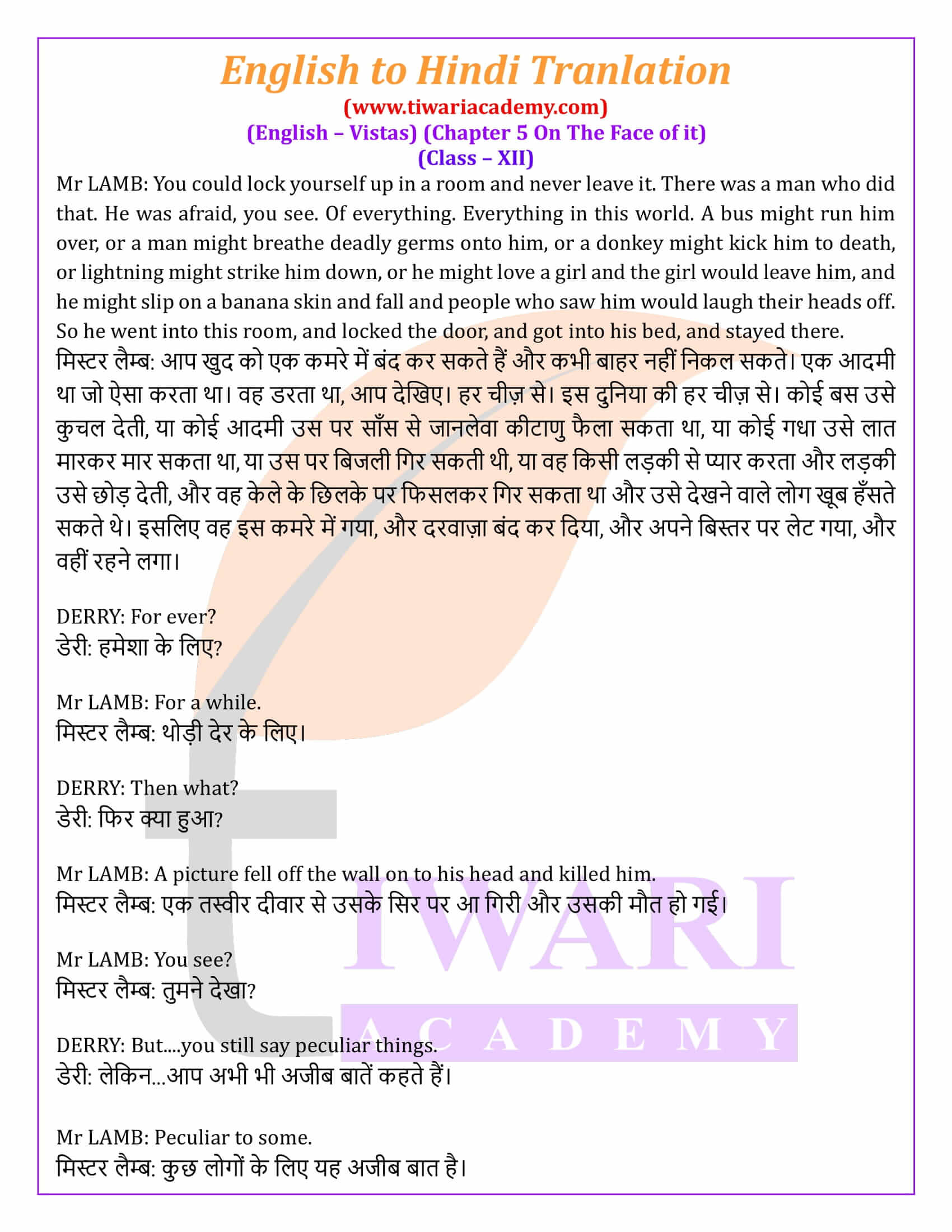 English to Hindi Tranlation
(www.tiwariacademy.com)
(English – Vistas) (Chapter 5 On The Face of it)
(Class – XII)

Mr LAMB: You could lock yourself up in a room and never leave it. There was a man who did that. He was afraid, you see. Of everything. Everything in this world. A bus might run him over, or a man might breathe deadly germs onto him, or a donkey might kick him to death, or lightning might strike him down, or he might love a girl and the girl would leave him, and he might slip on a banana skin and fall and people who saw him would laugh their heads off. So he went into this room, and locked the door, and got into his bed, and stayed there.
मिस्टर लैम्ब: आप खुद को एक कमरे में बंद कर सकते हैं और कभी बाहर नहीं निकल सकते। एक आदमी था जो ऐसा करता था। वह डरता था, आप देखिए। हर चीज़ से। इस दुनिया की हर चीज़ से। कोई बस उसे कुचल देती, या कोई आदमी उस पर साँस से जानलेवा कीटाणु फैला सकता था, या कोई गधा उसे लात मारकर मार सकता था, या उस पर बिजली गिर सकती थी, या वह किसी लड़की से प्यार करता और लड़की उसे छोड़ देती, और वह केले के छिलके पर फिसलकर गिर सकता था और उसे देखने वाले लोग खूब हँसते सकते थे। इसलिए वह इस कमरे में गया, और दरवाज़ा बंद कर दिया, और अपने बिस्तर पर लेट गया, और वहीं रहने लगा।

DERRY: For ever?
डेरी: हमेशा के लिए?

Mr LAMB: For a while.
मिस्टर लैम्ब: थोड़ी देर के लिए।

DERRY: Then what?
डेरी: फिर क्या हुआ?

Mr LAMB: A picture fell off the wall on to his head and killed him.
मिस्टर लैम्ब: एक तस्वीर दीवार से उसके सिर पर आ गिरी और उसकी मौत हो गई।

Mr LAMB: You see?
मिस्टर लैम्ब: तुमने देखा?

DERRY: But....you still say peculiar things.
डेरी: लेकिन...आप अभी भी अजीब बातें कहते हैं।

Mr LAMB: Peculiar to some.
मिस्टर लैम्ब: कुछ लोगों के लिए यह अजीब बात है।

TIWARI
ACADEMY